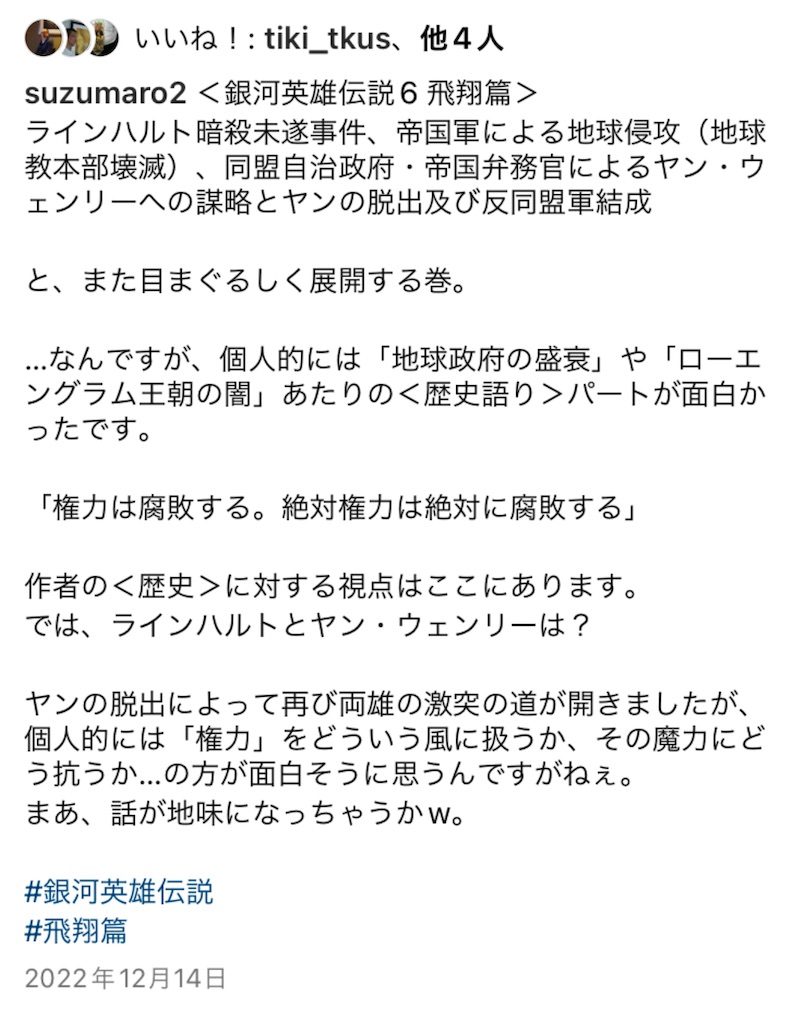 いいね！: tiki_tkus、他４人

suzumaro2 ＜銀河英雄伝説６ 飛翔篇＞
ラインハルト暗殺未遂事件、帝国軍による地球侵攻（地球教本部壊滅）、同盟自治政府・帝国弁務官によるヤン・ウェンリーへの謀略とヤンの脱出及び反同盟軍結成

と、また目まぐるしく展開する巻。

…なんですが、個人的には「地球政府の盛衰」や「ローエングラム王朝の闇」あたりの＜歴史語り＞パートが面白かったです。

「権力は腐敗する。絶対権力は絶対に腐敗する」

作者の＜歴史＞に対する視点はここにあります。
では、ラインハルトとヤン・ウェンリーは？

ヤンの脱出によって再び両雄の激突の道が開きましたが、個人的には「権力」をどういう風に扱うか、その魔力にどう抗うか…の方が面白そうに思うんですがねぇ。
まあ、話が地味になっちゃうかw。

#銀河英雄伝説
#飛翔篇

2022年12月14日